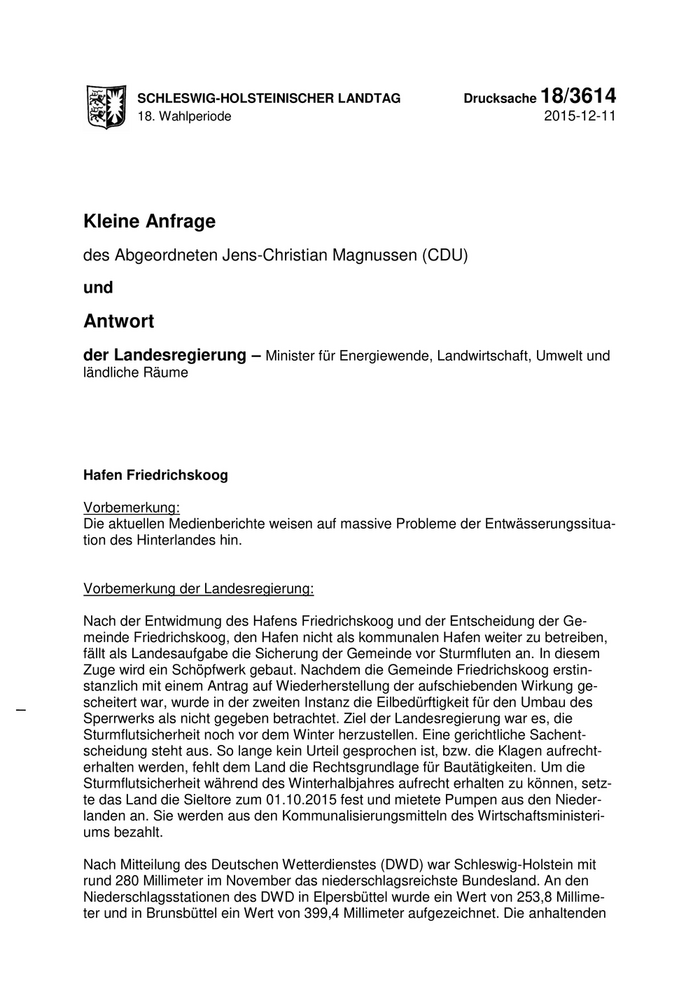 SCHLESWIG-HOLSTEINISCHER LANDTAG
18. Wahlperiode

Drucksache 18/3614
2015-12-11

Kleine Anfrage

des Abgeordneten Jens-Christian Magnussen (CDU)

und

Antwort

der Landesregierung – Minister für Energiewende, Landwirtschaft, Umwelt und ländliche Räume

Hafen Friedrichskoog

Vorbemerkung:
Die aktuellen Medienberichte weisen auf massive Probleme der Entwässerungssituation des Hinterlandes hin.

Vorbemerkung der Landesregierung:

Nach der Entwidmung des Hafens Friedrichskoog und der Entscheidung der Gemeinde Friedrichskoog, den Hafen nicht als kommunalen Hafen weiter zu betreiben, fällt als Landesaufgabe die Sicherung der Gemeinde vor Sturmfluten an. In diesem Zuge wird ein Schöpfwerk gebaut. Nachdem die Gemeinde Friedrichskoog erstinstanzlich mit einem Antrag auf Wiederherstellung der aufschiebenden Wirkung gescheitert war, wurde in der zweiten Instanz die Eilbedürftigkeit für den Umbau des Sperrwerks als nicht gegeben betrachtet. Ziel der Landesregierung war es, die Sturmflutsicherheit noch vor dem Winter herzustellen. Eine gerichtliche Sachentscheidung steht aus. So lange kein Urteil gesprochen ist, bzw. die Klagen aufrechterhalten werden, fehlt dem Land die Rechtsgrundlage für Bautätigkeiten. Um die Sturmflutsicherheit während des Winterhalbjahres aufrecht erhalten zu können, setzte das Land die Sieltore zum 01.10.2015 fest und mietete Pumpen aus den Niederlanden an. Sie werden aus den Kommunalisierungsmitteln des Wirtschaftsministeriums bezahlt.

Nach Mitteilung des Deutschen Wetterdienstes (DWD) war Schleswig-Holstein mit rund 280 Millimeter im November das niederschlagsreichste Bundesland. An den Niederschlagsstationen des DWD in Elpersbüttel wurde ein Wert von 253,8 Millimeter und in Brunsbüttel ein Wert von 399,4 Millimeter aufgezeichnet. Die anhaltenden